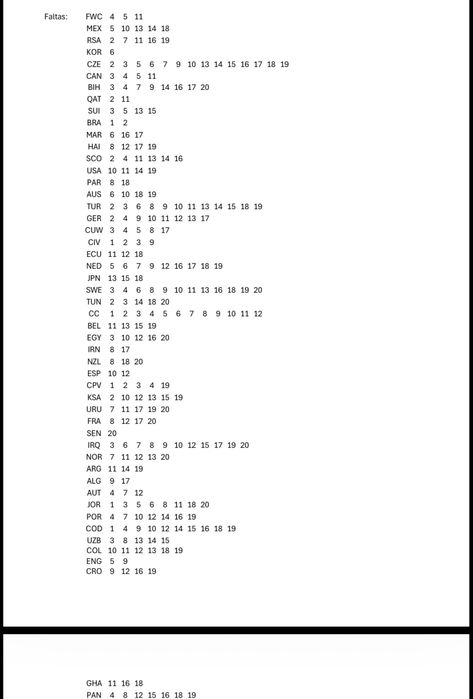 Faltas: FWC 4 5 11
MEX 5 10 13 14 18
RSA 2 7 11 16 19
KOR 6
CZE 2 3 5 6 7 9 10 13 14 15 16 17 18 19
CAN 3 4 5 11
BIH 3 4 7 9 14 16 17 20
QAT 2 11
SUI 3 5 13 15
BRA 1 2
MAR 6 16 17
HAI 8 12 17 19
SCO 2 4 11 13 14 16
USA 10 11 14 19
PAR 8 18
AUS 6 10 18 19
TUR 2 3 6 8 9 10 11 13 14 15 18 19
GER 2 4 9 10 11 12 13 17
CUW 3 4 5 8 17
CIV 1 2 3 9
ECU 11 12 18
NED 5 6 7 9 12 16 17 18 19
JPN 13 15 18
SWE 3 4 6 8 9 10 11 13 16 18 19 20
TUN 2 3 14 18 20
CC 1 2 3 4 5 6 7 8 9 10 11 12
BEL 11 13 15 19
EGY 3 10 12 16 20
IRN 8 17
NZL 8 18 20
ESP 10 12
CPV 1 2 3 4 19
KSA 2 10 12 13 15 19
URU 7 11 17 19 20
FRA 8 12 17 20
SEN 20
IRQ 3 6 7 8 9 10 12 15 17 19 20
NOR 7 11 12 13 20
ARG 11 14 19
ALG 9 17
AUT 4 7 12
JOR 1 3 5 6 8 11 18 20
POR 4 7 10 12 14 16 19
COD 1 4 9 10 12 14 15 16 18 19
UZB 3 8 13 14 15
COL 10 11 12 13 18 19
ENG 5 9
CRO 9 12 16 19

GHA 11 16 18
PAN 4 8 12 15 16 18 19